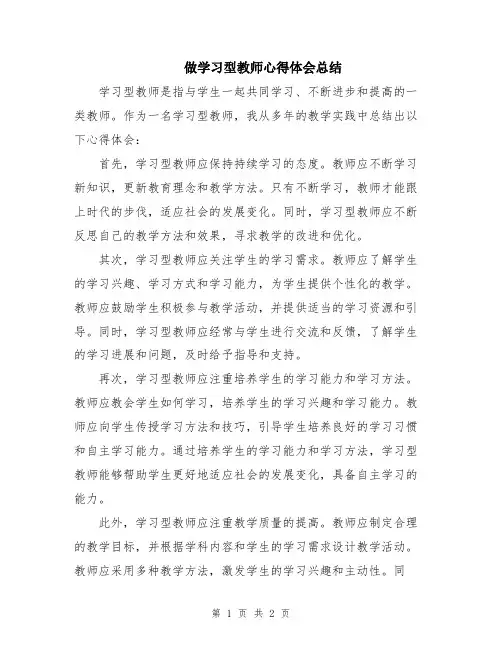 做学习型教师心得体会总结

学习型教师是指与学生一起共同学习、不断进步和提高的一类教师。作为一名学习型教师，我从多年的教学实践中总结出以下心得体会：

首先，学习型教师应保持持续学习的态度。教师应不断学习新知识，更新教育理念和教学方法。只有不断学习，教师才能跟上时代的步伐，适应社会的发展变化。同时，学习型教师应不断反思自己的教学方法和效果，寻求教学的改进和优化。

其次，学习型教师应关注学生的学习需求。教师应了解学生的学习兴趣、学习方式和学习能力，为学生提供个性化的教学。教师应鼓励学生积极参与教学活动，并提供适当的学习资源和引导。同时，学习型教师应经常与学生进行交流和反馈，了解学生的学习进展和问题，及时给予指导和支持。

再次，学习型教师应注重培养学生的学习能力和学习方法。教师应教会学生如何学习，培养学生的学习兴趣和学习能力。教师应向学生传授学习方法和技巧，引导学生培养良好的学习习惯和自主学习能力。通过培养学生的学习能力和学习方法，学习型教师能够帮助学生更好地适应社会的发展变化，具备自主学习的能力。

此外，学习型教师应注重教学质量的提高。教师应制定合理的教学目标，并根据学科内容和学生的学习需求设计教学活动。教师应采用多种教学方法，激发学生的学习兴趣和主动性。同

第 1 页 共 2 页